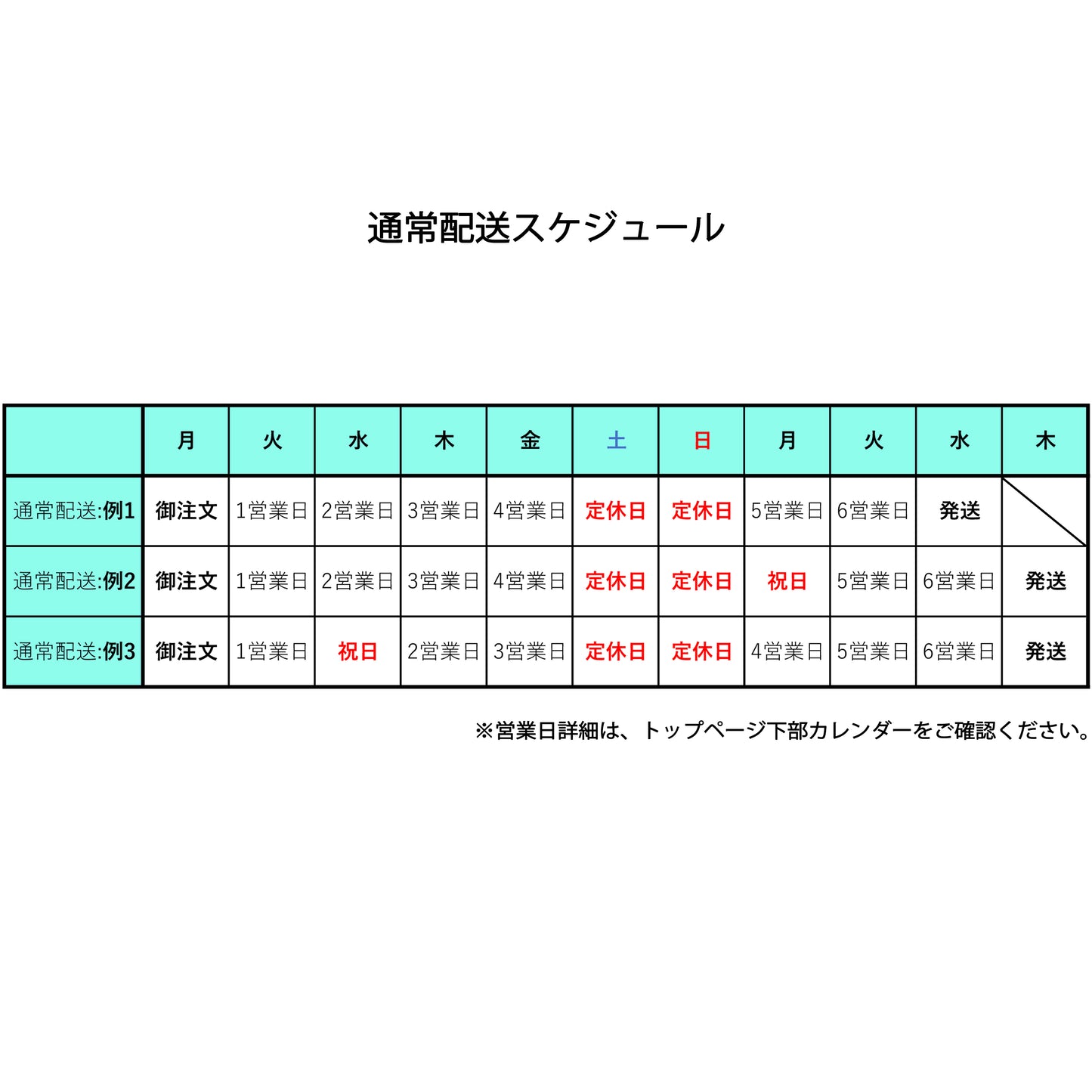 通常配送スケジュール

| | 月 | 火 | 水 | 木 | 金 | 土 | 日 | 月 | 火 | 水 | 木 |
|---|---|---|---|---|---|---|---|---|---|---|---|
| 通常配送:例1 | 御注文 | 1営業日 | 2営業日 | 3営業日 | 4営業日 | 定休日 | 定休日 | 5営業日 | 6営業日 | 発送 | |
| 通常配送:例2 | 御注文 | 1営業日 | 2営業日 | 3営業日 | 4営業日 | 定休日 | 定休日 | 祝日 | 5営業日 | 6営業日 | 発送 |
| 通常配送:例3 | 御注文 | 1営業日 | 祝日 | 2営業日 | 3営業日 | 定休日 | 定休日 | 4営業日 | 5営業日 | 6営業日 | 発送 |

※営業日詳細は、トップページ下部カレンダーをご確認ください。